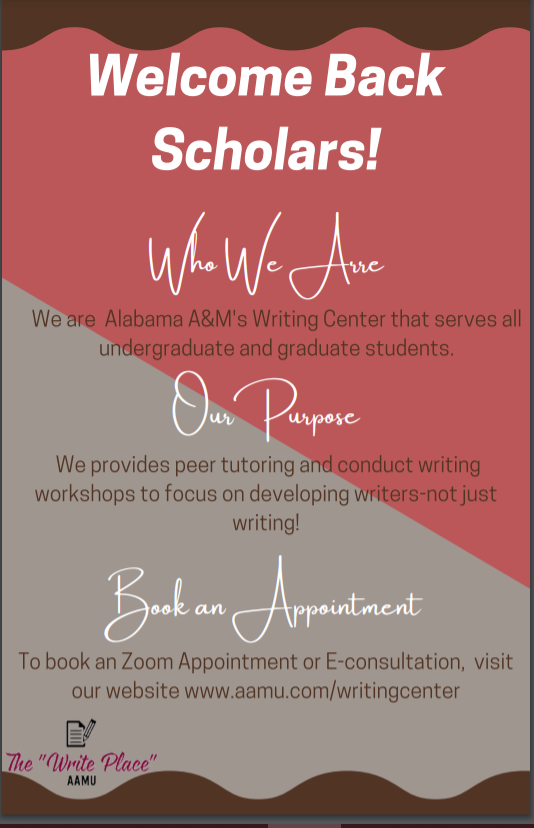 Welcome Back Scholars!

Who We Arre

We are Alabama A&M's Writing Center that serves all undergraduate and graduate students.

Our Purpose

We provides peer tutoring and conduct writing workshops to focus on developing writers-not just writing!

Book an Appointment

To book an Zoom Appointment or E-consultation, visit our website www.aamu.com/writingcenter

The "Write Place"
AAMU